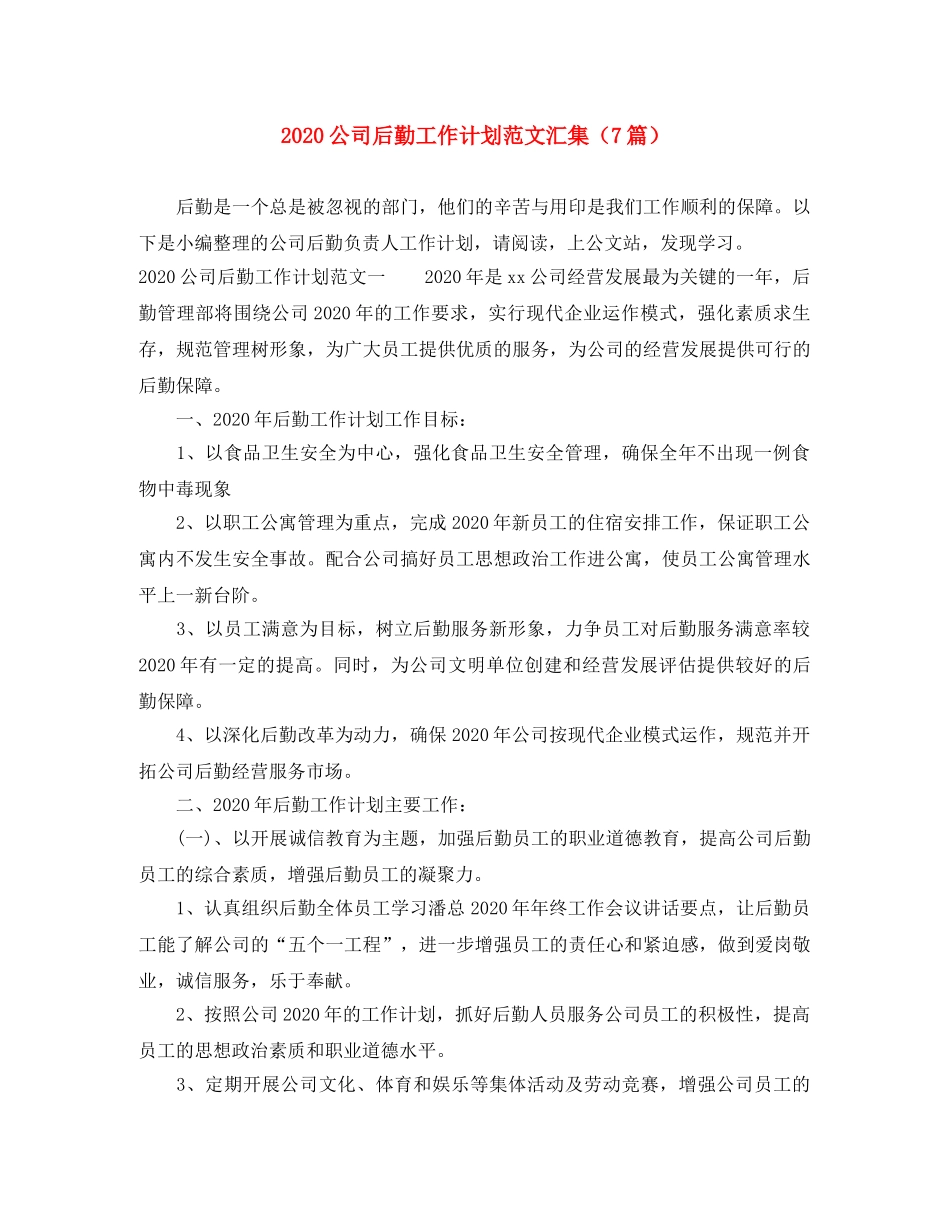 2020公司后勤工作计划范文汇集（7篇）

后勤是一个总是被忽视的部门，他们的辛苦与用印是我们工作顺利的保障。以下是小编整理的公司后勤负责人工作计划，请阅读，上公文站，发现学习。

2020公司后勤工作计划范文一　　2020年是xx公司经营发展最为关键的一年，后勤管理部将围绕公司2020年的工作要求，实行现代企业运作模式，强化素质求生存，规范管理树形象，为广大员工提供优质的服务，为公司的经营发展提供可行的后勤保障。

一、2020年后勤工作计划工作目标：

1、以食品卫生安全为中心，强化食品卫生安全管理，确保全年不出现一例食物中毒现象

2、以职工公寓管理为重点，完成2020年新员工的住宿安排工作，保证职工公寓内不发生安全事故。配合公司搞好员工思想政治工作进公寓，使员工公寓管理水平上一新台阶。

3、以员工满意为目标，树立后勤服务新形象，力争员工对后勤服务满意率较2020年有一定的提高。同时，为公司文明单位创建和经营发展评估提供较好的后勤保障。

4、以深化后勤改革为动力，确保2020年公司按现代企业模式运作，规范并开拓公司后勤经营服务市场。

二、2020年后勤工作计划主要工作：

(一)、以开展诚信教育为主题，加强后勤员工的职业道德教育，提高公司后勤员工的综合素质，增强后勤员工的凝聚力。

1、认真组织后勤全体员工学习潘总2020年年终工作会议讲话要点，让后勤员工能了解公司的“五个一工程”，进一步增强员工的责任心和紧迫感，做到爱岗敬业，诚信服务，乐于奉献。

2、按照公司2020年的工作计划，抓好后勤人员服务公司员工的积极性，提高员工的思想政治素质和职业道德水平。

3、定期开展公司文化、体育和娱乐等集体活动及劳动竞赛，增强公司员工的